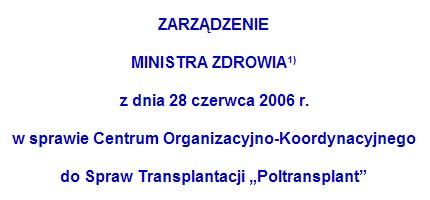 ZARZĄDZENIE

MINISTRA ZDROWIA$^{1)}$

z dnia 28 czerwca 2006 r.

w sprawie Centrum Organizacyjno-Koordynacyjnego do Spraw Transplantacji „Poltransplant”